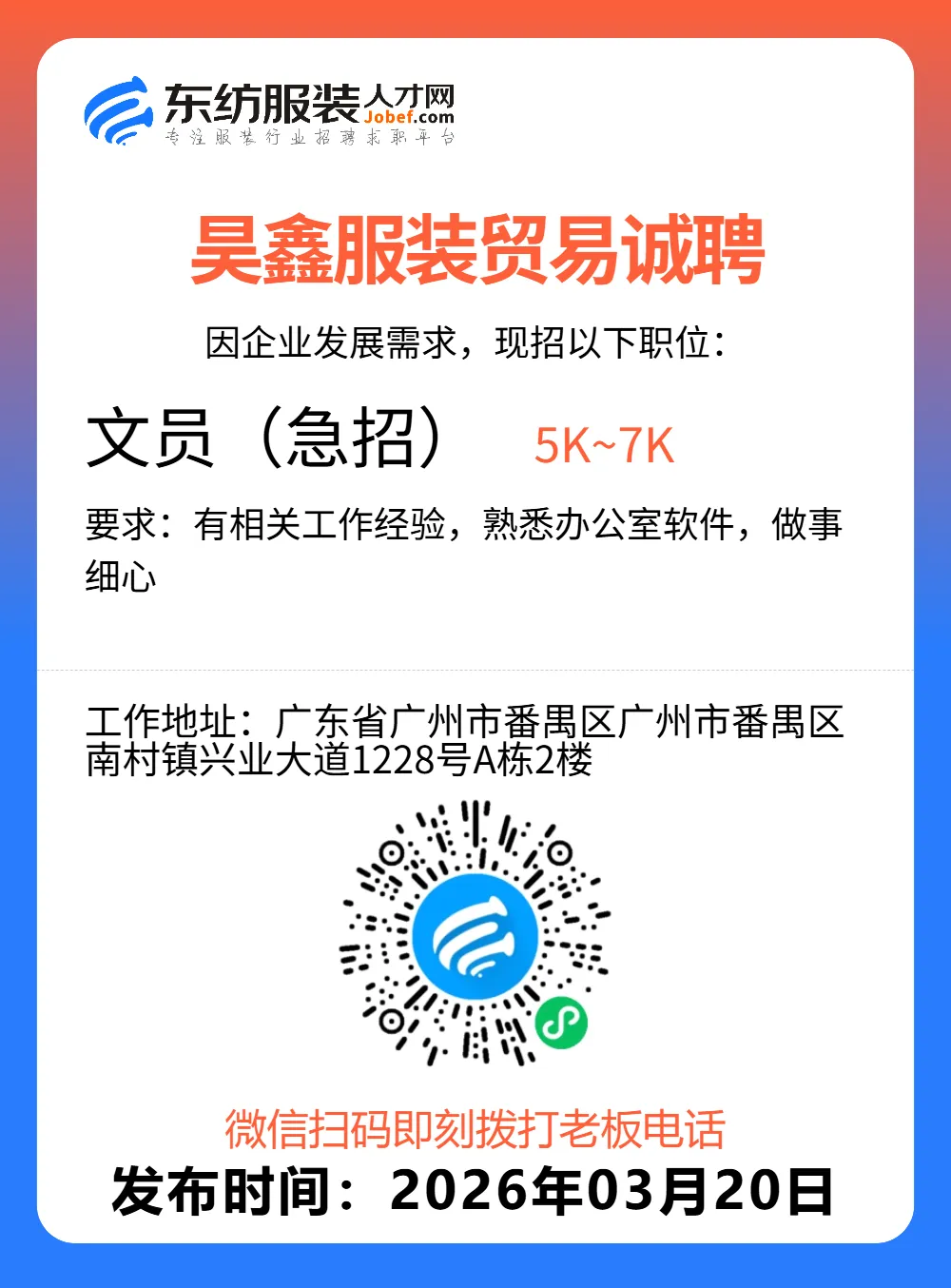 东纺服装人才网
Jobef.com
专注服装行业招聘求职平台

昊鑫服装贸易诚聘

因企业发展需求，现招以下职位：

文员（急招） 5K~7K

要求：有相关工作经验，熟悉办公室软件，做事细心

工作地址：广东省广州市番禺区广州市番禺区南村镇兴业大道1228号A栋2楼

微信扫码即刻拨打老板电话

发布时间：2026年03月20日